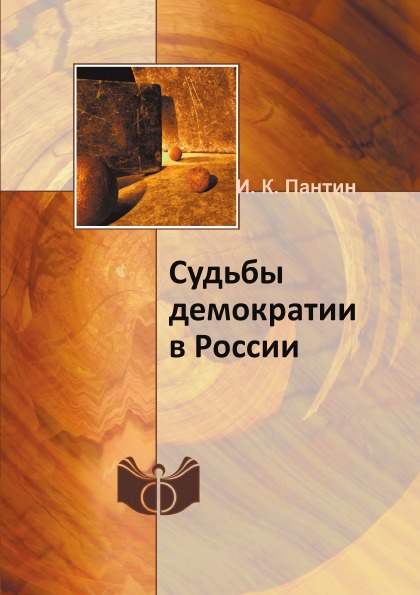 И. К. Пантин

Судьбы демократии в России